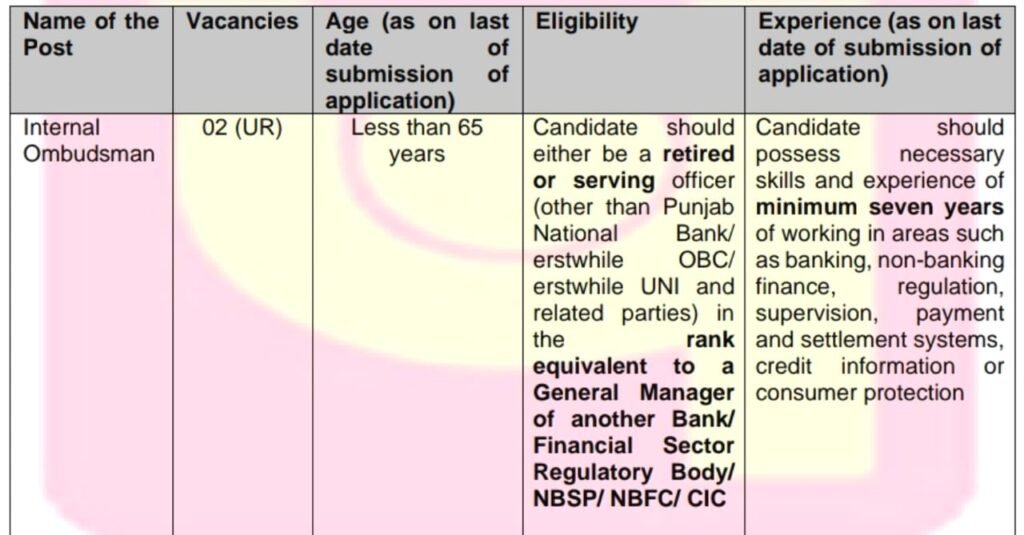 | Name of the Post | Vacancies | Age (as on last date of submission of application) | Eligibility | Experience (as on last date of submission of application) |
|---|---|---|---|---|
| Internal Ombudsman | 02 (UR) | Less than 65 years | Candidate should either be a retired or serving officer (other than Punjab National Bank/ erstwhile OBC/ erstwhile UNI and related parties) in the rank equivalent to a General Manager of another Bank/ Financial Sector Regulatory Body/ NBSP/ NBFC/ CIC | Candidate should possess necessary skills and experience of minimum seven years of working in areas such as banking, non-banking finance, regulation, supervision, payment and settlement systems, credit information or consumer protection |